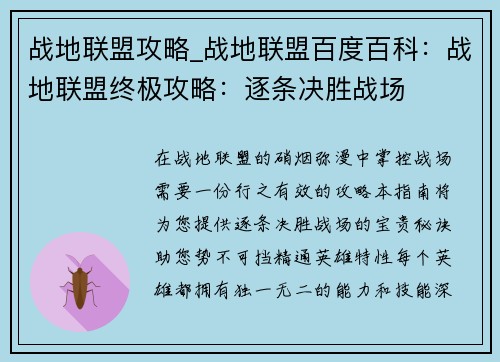 战地联盟攻略_战地联盟百度百科：战地联盟终极攻略：逐条决胜战场

在战地联盟的硝烟弥漫中掌控战场需要一份行之有效的攻略本指南将为您提供逐条决胜战场的宝贵秘诀助您势不可挡精通英雄特性每个英雄都拥有独一无二的能力和技能深